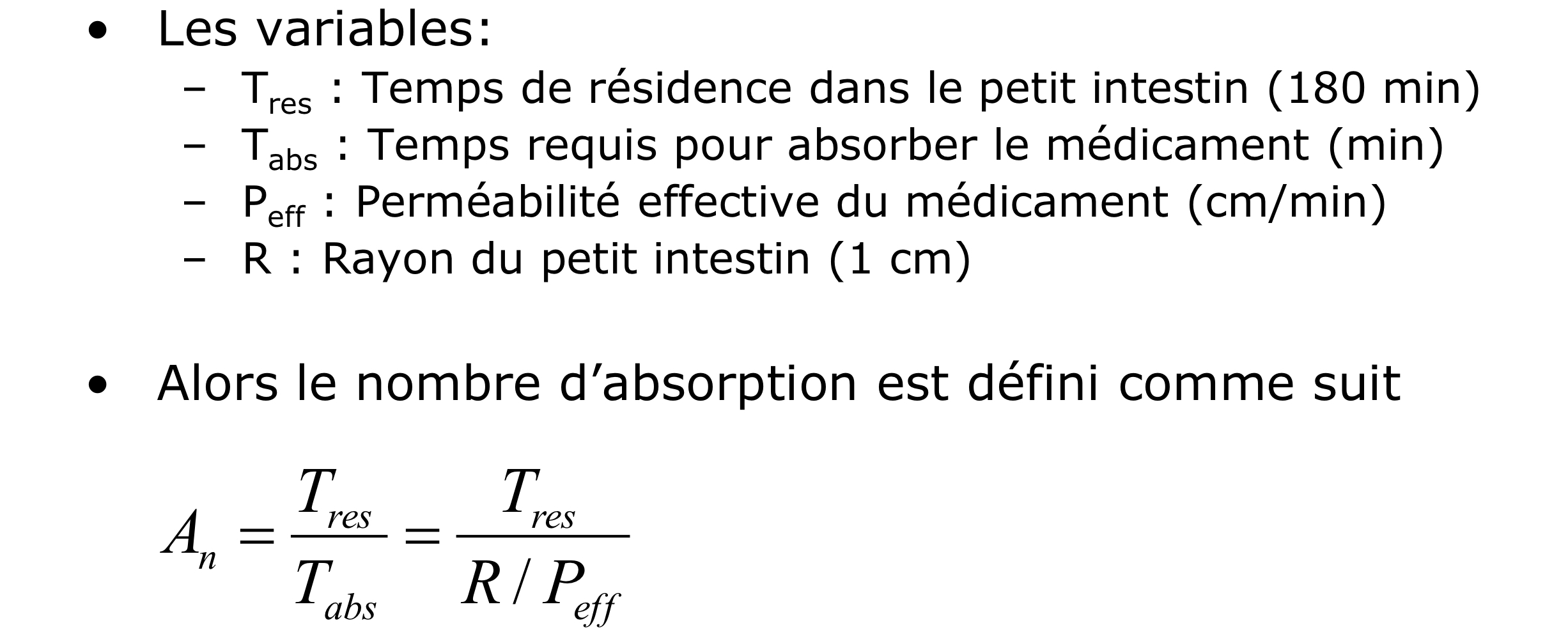 • Les variables:
- $T_{res}$ : Temps de résidence dans le petit intestin (180 min)
- $T_{abs}$ : Temps requis pour absorber le médicament (min)
- $P_{eff}$ : Perméabilité effective du médicament (cm/min)
- R : Rayon du petit intestin (1 cm)

• Alors le nombre d'absorption est défini comme suit

$A_n = \frac{T_{res}}{T_{abs}} = \frac{T_{res}}{R / P_{eff}}$